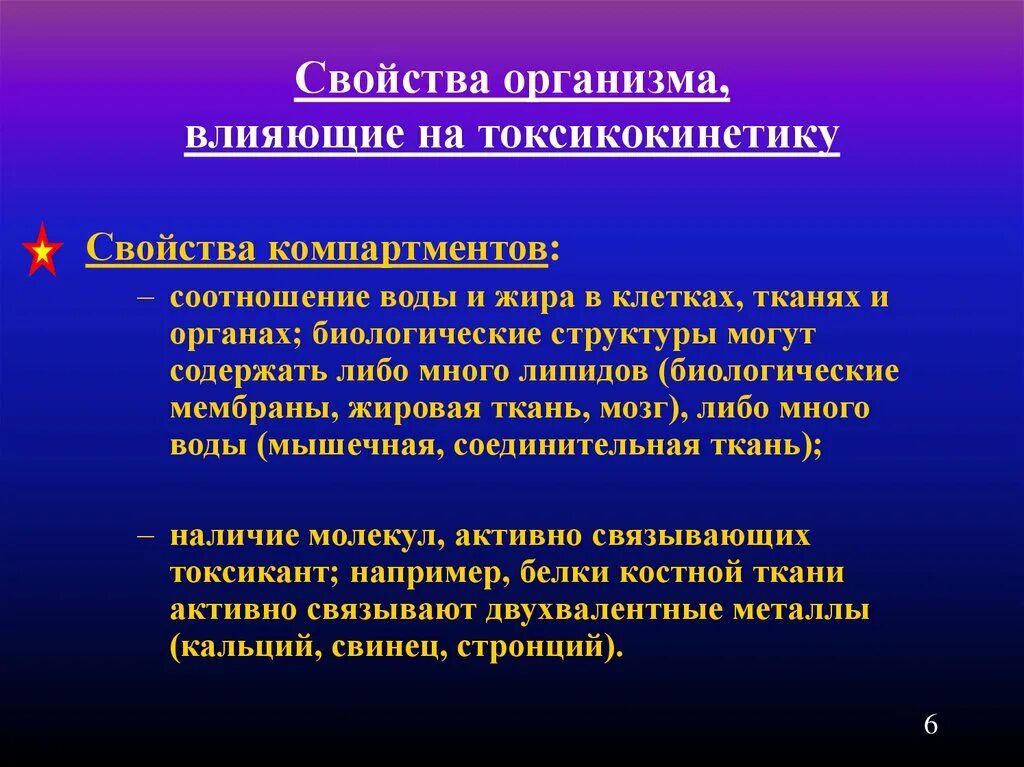 Свойства организма, влияющие на токсикокинетику

Свойства компартментов:

– соотношение воды и жира в клетках, тканях и органах; биологические структуры могут содержать либо много липидов (биологические мембраны, жировая ткань, мозг), либо много воды (мышечная, соединительная ткань);

– наличие молекул, активно связывающих токсикант; например, белки костной ткани активно связывают двухвалентные металлы (кальций, свинец, стронций).

6